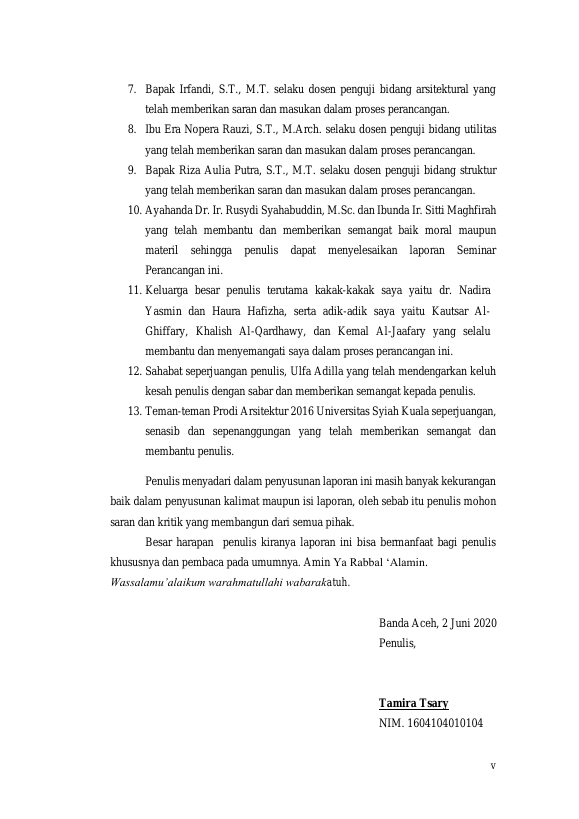 7. Bapak Irfandi, S.T., M.T. selaku dosen penguji bidang arsitektural yang telah memberikan saran dan masukan dalam proses perancangan.

8. Ibu Era Nopera Rauzi, S.T., M.Arch. selaku dosen penguji bidang utilitas yang telah memberikan saran dan masukan dalam proses perancangan.

9. Bapak Riza Aulia Putra, S.T., M.T. selaku dosen penguji bidang struktur yang telah memberikan saran dan masukan dalam proses perancangan.

10. Ayahanda Dr. Ir. Rusydi Syahabuddin, M.Sc. dan Ibunda Ir. Sitti Maghfirah yang telah membantu dan memberikan semangat baik moral maupun materil sehingga penulis dapat menyelesaikan laporan Seminar Perancangan ini.

11. Keluarga besar penulis terutama kakak-kakak saya yaitu dr. Nadira Yasmin dan Haura Hafizha, serta adik-adik saya yaitu Kautsar Al-Ghiffary, Khalish Al-Qardhawy, dan Kemal Al-Jaafary yang selalu membantu dan menyemangati saya dalam proses perancangan ini.

12. Sahabat seperjuangan penulis, Ulfa Adilla yang telah mendengarkan keluh kesah penulis dengan sabar dan memberikan semangat kepada penulis.

13. Teman-teman Prodi Arsitektur 2016 Universitas Syiah Kuala seperjuangan, senasib dan sepenanggungan yang telah memberikan semangat dan membantu penulis.

Penulis menyadari dalam penyusunan laporan ini masih banyak kekurangan baik dalam penyusunan kalimat maupun isi laporan, oleh sebab itu penulis mohon saran dan kritik yang membangun dari semua pihak.

Besar harapan penulis kiranya laporan ini bisa bermanfaat bagi penulis khususnya dan pembaca pada umumnya. Amin Ya Rabbal 'Alamin.
Wassalamu'alaikum warahmatullahi wabarakatuh.

Banda Aceh, 2 Juni 2020
Penulis,

Tamira Tsary
NIM. 1604104010104

v